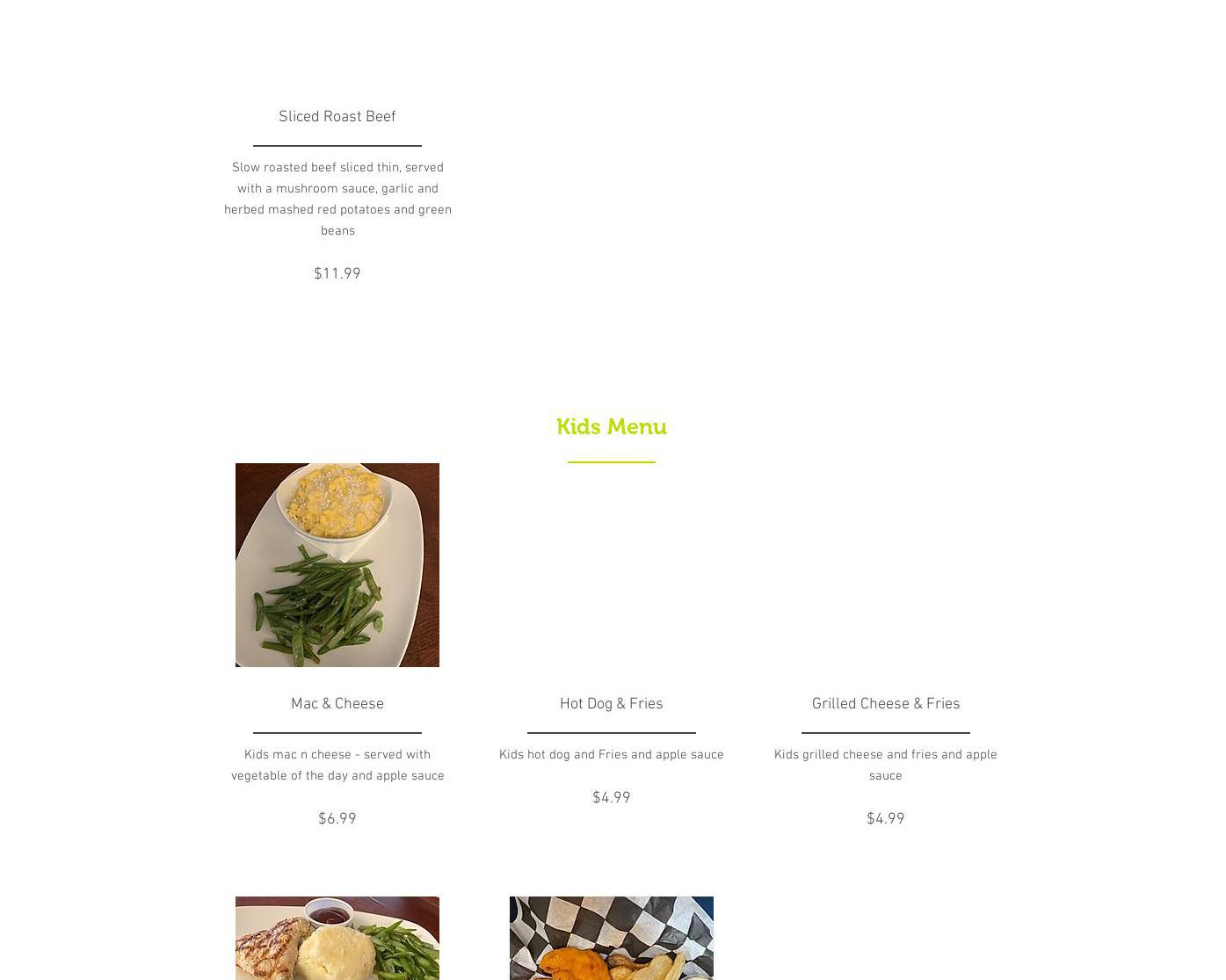 Sliced Roast Beef

Slow roasted beef sliced thin, served with a mushroom sauce, garlic and herbed mashed red potatoes and green beans

$11.99

Kids Menu

Mac & Cheese

Kids mac n cheese - served with vegetable of the day and apple sauce

$6.99

Hot Dog & Fries

Kids hot dog and Fries and apple sauce

$4.99

Grilled Cheese & Fries

Kids grilled cheese and fries and apple sauce

$4.99